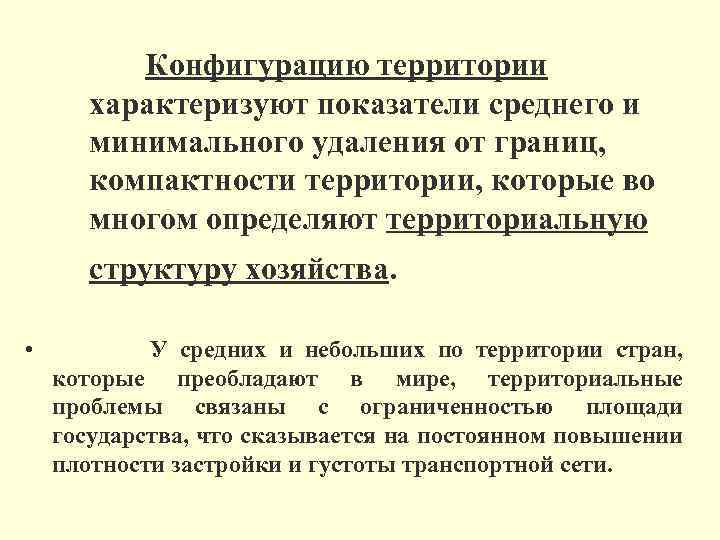 Конфигурацию территории характеризуют показатели среднего и минимального удаления от границ, компактности территории, которые во многом определяют территориальную структуру хозяйства.

• У средних и небольших по территории стран, которые преобладают в мире, территориальные проблемы связаны с ограниченностью площади государства, что сказывается на постоянном повышении плотности застройки и густоты транспортной сети.